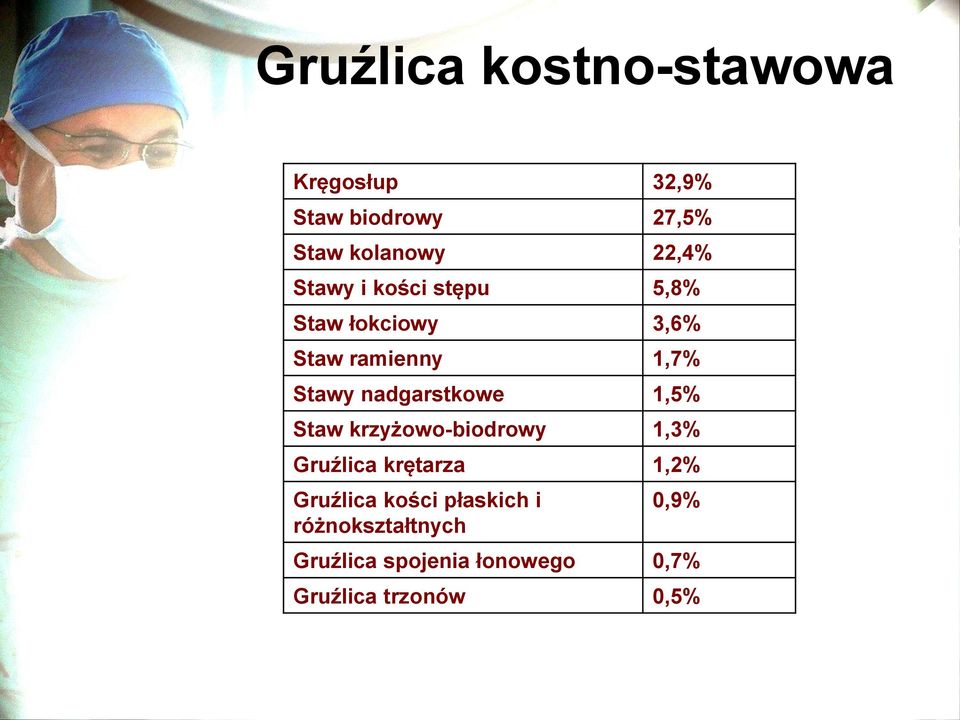 Gruźlica kostno-stawowa

| Kręgosłup | 32,9% |
|---|---|
| Staw biodrowy | 27,5% |
| Staw kolanowy | 22,4% |
| Stawy i kości stępu | 5,8% |
| Staw łokciowy | 3,6% |
| Staw ramienny | 1,7% |
| Stawy nadgarstkowe | 1,5% |
| Staw krzyżowo-biodrowy | 1,3% |
| Gruźlica krętarza | 1,2% |
| Gruźlica kości płaskich i różnokształtnych | 0,9% |
| Gruźlica spojenia łonowego | 0,7% |
| Gruźlica trzonów | 0,5% |